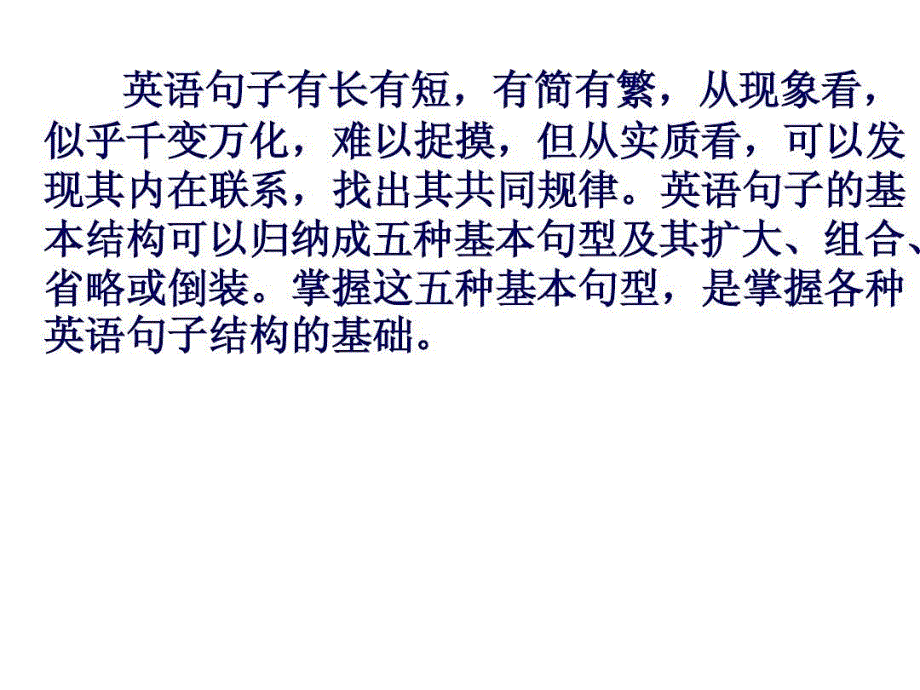 英语句子有长有短，有简有繁，从现象看，似乎千变万化，难以捉摸，但从实质看，可以发现其内在联系，找出其共同规律。英语句子的基本结构可以归纳成五种基本句型及其扩大、组合、省略或倒装。掌握这五种基本句型，是掌握各种英语句子结构的基础。